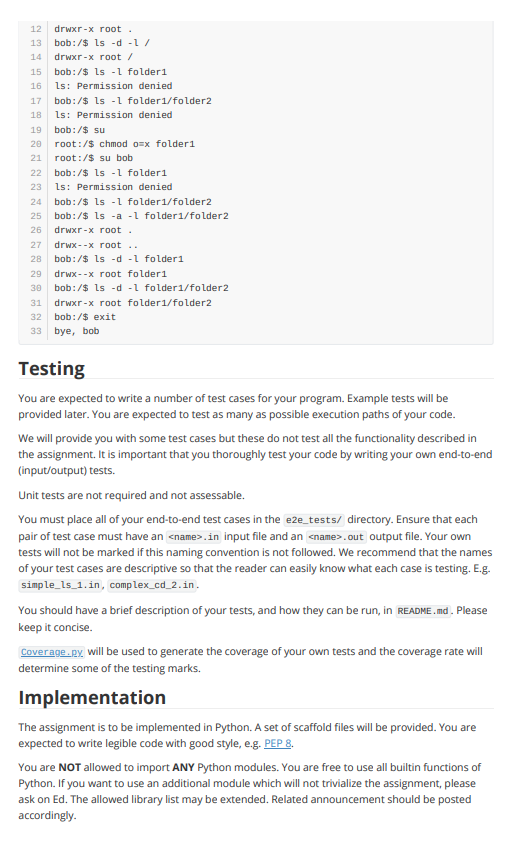 12 drwxr-x root .
13 bob:/$ ls -d -l /
14 drwxr-x root /
15 bob:/$ ls -l folder1
16 ls: Permission denied
17 bob:/$ ls -l folder1/folder2
18 ls: Permission denied
19 bob:/$ su
20 root:/$ chmod o=x folder1
21 root:/$ su bob
22 bob:/$ ls -l folder1
23 ls: Permission denied
24 bob:/$ ls -l folder1/folder2
25 bob:/$ ls -a -l folder1/folder2
26 drwxr-x root .
27 drwx--x root ..
28 bob:/$ ls -d -l folder1
29 drwx--x root folder1
30 bob:/$ ls -d -l folder1/folder2
31 drwxr-x root folder1/folder2
32 bob:/$ exit
33 bye, bob

Testing

You are expected to write a number of test cases for your program. Example tests will be provided later. You are expected to test as many as possible execution paths of your code.

We will provide you with some test cases but these do not test all the functionality described in the assignment. It is important that you thoroughly test your code by writing your own end-to-end (input/output) tests.

Unit tests are not required and not assessable.

You must place all of your end-to-end test cases in the e2e_tests/ directory. Ensure that each pair of test case must have an <name>.in input file and an <name>.out output file. Your own tests will not be marked if this naming convention is not followed. We recommend that the names of your test cases are descriptive so that the reader can easily know what each case is testing. E.g. simple_ls_1.in, complex_cd_2.in.

You should have a brief description of your tests, and how they can be run, in README.md. Please keep it concise.

Coverage.py will be used to generate the coverage of your own tests and the coverage rate will determine some of the testing marks.

Implementation

The assignment is to be implemented in Python. A set of scaffold files will be provided. You are expected to write legible code with good style, e.g. PEP 8.

You are NOT allowed to import ANY Python modules. You are free to use all builtin functions of Python. If you want to use an additional module which will not trivialize the assignment, please ask on Ed. The allowed library list may be extended. Related announcement should be posted accordingly.